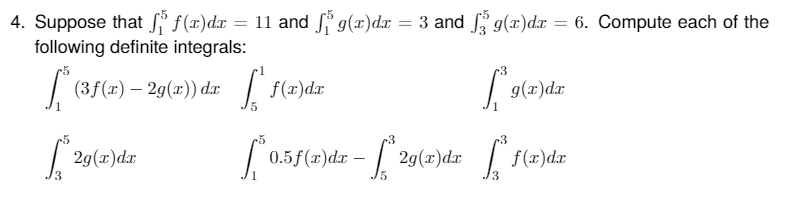 4. Suppose that $\int_1^5 f(x)dx = 11$ and $\int_1^5 g(x)dx = 3$ and $\int_3^5 g(x)dx = 6$. Compute each of the following definite integrals:

$\int_1^5 (3f(x) - 2g(x))\,dx$ $\int_5^1 f(x)dx$ $\int_1^3 g(x)dx$

$\int_3^5 2g(x)dx$ $\int_1^5 0.5f(x)dx - \int_5^3 2g(x)dx$ $\int_3^3 f(x)dx$